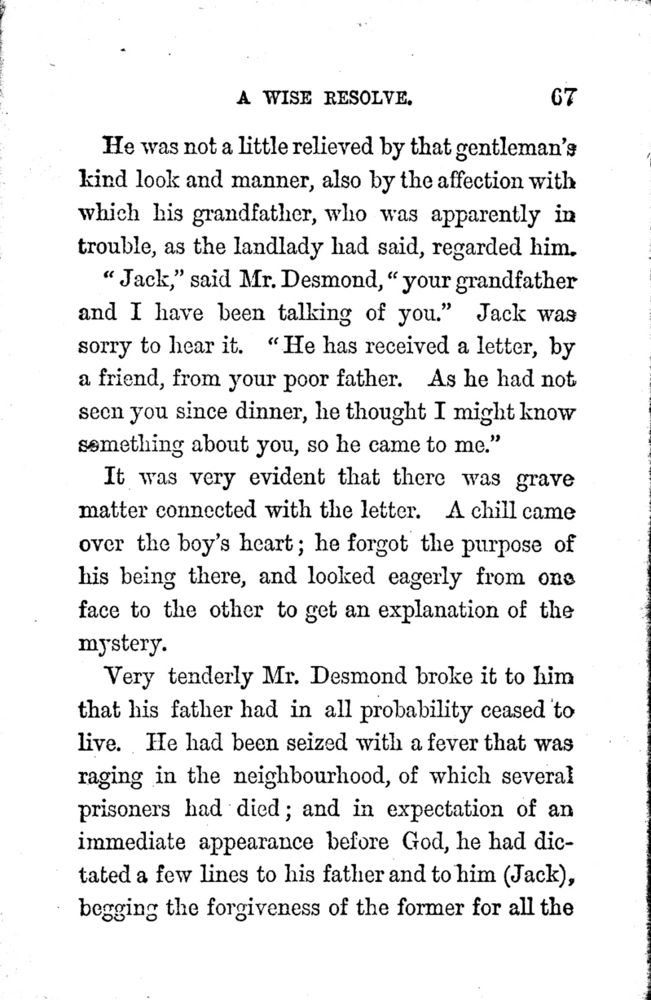 A WISE RESOLVE. 67

He was not a little relieved by that gentleman's kind look and manner, also by the affection with which his grandfather, who was apparently in trouble, as the landlady had said, regarded him.

"Jack," said Mr. Desmond, "your grandfather and I have been talking of you." Jack was sorry to hear it. "He has received a letter, by a friend, from your poor father. As he had not seen you since dinner, he thought I might know something about you, so he came to me."

It was very evident that there was grave matter connected with the letter. A chill came over the boy's heart; he forgot the purpose of his being there, and looked eagerly from one face to the other to get an explanation of the mystery.

Very tenderly Mr. Desmond broke it to him that his father had in all probability ceased to live. He had been seized with a fever that was raging in the neighbourhood, of which several prisoners had died; and in expectation of an immediate appearance before God, he had dictated a few lines to his father and to him (Jack), begging the forgiveness of the former for all the